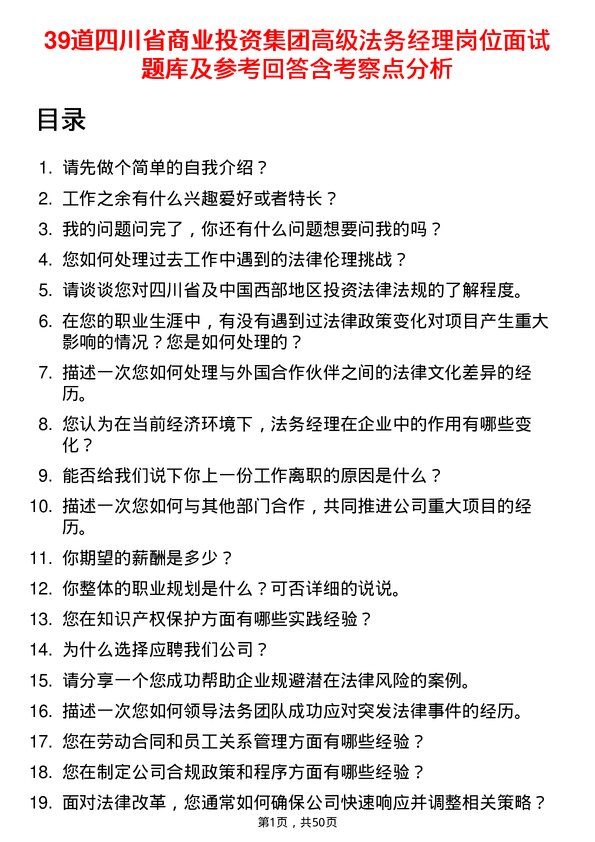 39道四川省商业投资集团高级法务经理岗位面试题库及参考回答含考察点分析

目录

1. 请先做个简单的自我介绍？
2. 工作之余有什么兴趣爱好或者特长？
3. 我的问题问完了，你还有什么问题想要问我的吗？
4. 您如何处理过去工作中遇到的法律伦理挑战？
5. 请谈谈您对四川省及中国西部地区投资法律法规的了解程度。
6. 在您的职业生涯中，有没有遇到过法律政策变化对项目产生重大影响的情况？您是如何处理的？
7. 描述一次您如何处理与外国合作伙伴之间的法律文化差异的经历。
8. 您认为在当前经济环境下，法务经理在企业中的作用有哪些变化？
9. 能否给我们说下你上一份工作离职的原因是什么？
10. 描述一次您如何与其他部门合作，共同推进公司重大项目的经历。
11. 你期望的薪酬是多少？
12. 你整体的职业规划是什么？可否详细的说说。
13. 您在知识产权保护方面有哪些实践经验？
14. 为什么选择应聘我们公司？
15. 请分享一个您成功帮助企业规避潜在法律风险的案例。
16. 描述一次您如何领导法务团队成功应对突发法律事件的经历。
17. 您在劳动合同和员工关系管理方面有哪些经验？
18. 您在制定公司合规政策和程序方面有哪些经验？
19. 面对法律改革，您通常如何确保公司快速响应并调整相关策略？

第1页，共50页